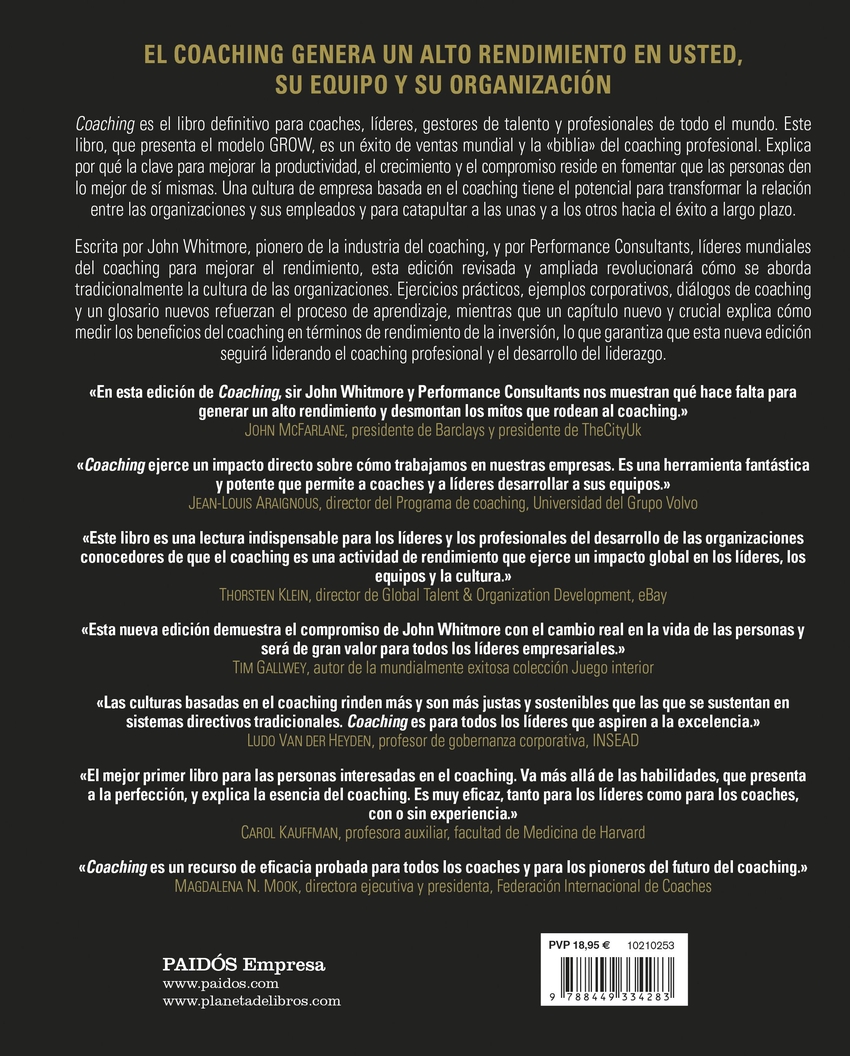 EL COACHING GENERA UN ALTO RENDIMIENTO EN USTED, SU EQUIPO Y SU ORGANIZACIÓN

Coaching es el libro definitivo para coaches, líderes, gestores de talento y profesionales de todo el mundo. Este libro, que presenta el modelo GROW, es un éxito de ventas mundial y la «biblia» del coaching profesional. Explica por qué la clave para mejorar la productividad, el crecimiento y el compromiso reside en fomentar que las personas den lo mejor de sí mismas. Una cultura de empresa basada en el coaching tiene el potencial para transformar la relación entre las organizaciones y sus empleados y para catapultar a las unas y a los otros hacia el éxito a largo plazo.

Escrita por John Whitmore, pionero de la industria del coaching, y por Performance Consultants, líderes mundiales del coaching para mejorar el rendimiento, esta edición revisada y ampliada revolucionará cómo se aborda tradicionalmente la cultura de las organizaciones. Ejercicios prácticos, ejemplos corporativos, diálogos de coaching y un glosario nuevos refuerzan el proceso de aprendizaje, mientras que un capítulo nuevo y crucial explica cómo medir los beneficios del coaching en términos de rendimiento de la inversión, lo que garantiza que esta nueva edición seguirá liderando el coaching profesional y el desarrollo del liderazgo.

«En esta edición de Coaching, sir John Whitmore y Performance Consultants nos muestran qué hace falta para generar un alto rendimiento y desmontan los mitos que rodean al coaching.»
JOHN MCFARLANE, presidente de Barclays y presidente de TheCityUk

«Coaching ejerce un impacto directo sobre cómo trabajamos en nuestras empresas. Es una herramienta fantástica y potente que permite a coaches y a líderes desarrollar a sus equipos.»
JEAN-LOUIS ARAIGNOUS, director del Programa de coaching, Universidad del Grupo Volvo

«Este libro es una lectura indispensable para los líderes y los profesionales del desarrollo de las organizaciones conocedores de que el coaching es una actividad de rendimiento que ejerce un impacto global en los líderes, los equipos y la cultura.»
THORSTEN KLEIN, director de Global Talent & Organization Development, eBay

«Esta nueva edición demuestra el compromiso de John Whitmore con el cambio real en la vida de las personas y será de gran valor para todos los líderes empresariales.»
TIM GALLWEY, autor de la mundialmente exitosa colección Juego interior

«Las culturas basadas en el coaching rinden más y son más justas y sostenibles que las que se sustentan en sistemas directivos tradicionales. Coaching es para todos los líderes que aspiren a la excelencia.»
LUDO VAN DER HEYDEN, profesor de gobernanza corporativa, INSEAD

«El mejor primer libro para las personas interesadas en el coaching. Va más allá de las habilidades, que presenta a la perfección, y explica la esencia del coaching. Es muy eficaz, tanto para los líderes como para los coaches, con o sin experiencia.»
CAROL KAUFFMAN, profesora auxiliar, facultad de Medicina de Harvard

«Coaching es un recurso de eficacia probada para todos los coaches y para los pioneros del futuro del coaching.»
MAGDALENA N. MOOK, directora ejecutiva y presidenta, Federación Internacional de Coaches

PAIDÓS Empresa
www.paidos.com
www.planetadelibros.com

PVP 18,95 € 10210253
9 788449 334283